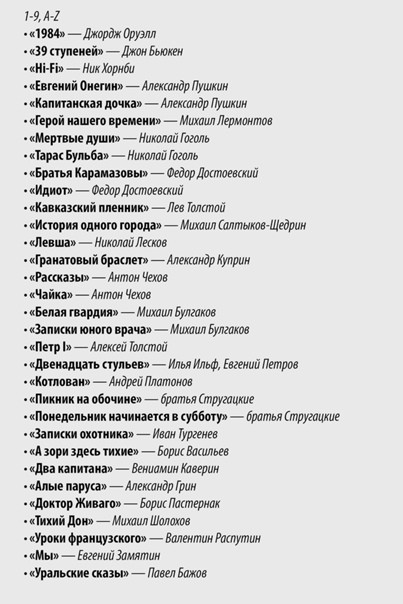 1-9, A-Z
• «1984» — Джордж Оруэлл
• «39 ступеней» — Джон Бьюкен
• «Hi-Fi» — Ник Хорнби
• «Евгений Онегин» — Александр Пушкин
• «Капитанская дочка» — Александр Пушкин
• «Герой нашего времени» — Михаил Лермонтов
• «Мертвые души» — Николай Гоголь
• «Тарас Бульба» — Николай Гоголь
• «Братья Карамазовы» — Федор Достоевский
• «Идиот» — Федор Достоевский
• «Кавказский пленник» — Лев Толстой
• «История одного города» — Михаил Салтыков-Щедрин
• «Левша» — Николай Лесков
• «Гранатовый браслет» — Александр Куприн
• «Рассказы» — Антон Чехов
• «Чайка» — Антон Чехов
• «Белая гвардия» — Михаил Булгаков
• «Записки юного врача» — Михаил Булгаков
• «Петр I» — Алексей Толстой
• «Двенадцать стульев» — Илья Ильф, Евгений Петров
• «Котлован» — Андрей Платонов
• «Пикник на обочине» — братья Стругацкие
• «Понедельник начинается в субботу» — братья Стругацкие
• «Записки охотника» — Иван Тургенев
• «А зори здесь тихие» — Борис Васильев
• «Два капитана» — Вениамин Каверин
• «Алые паруса» — Александр Грин
• «Доктор Живаго» — Борис Пастернак
• «Тихий Дон» — Михаил Шолохов
• «Уроки французского» — Валентин Распутин
• «Мы» — Евгений Замятин
• «Уральские сказы» — Павел Бажов